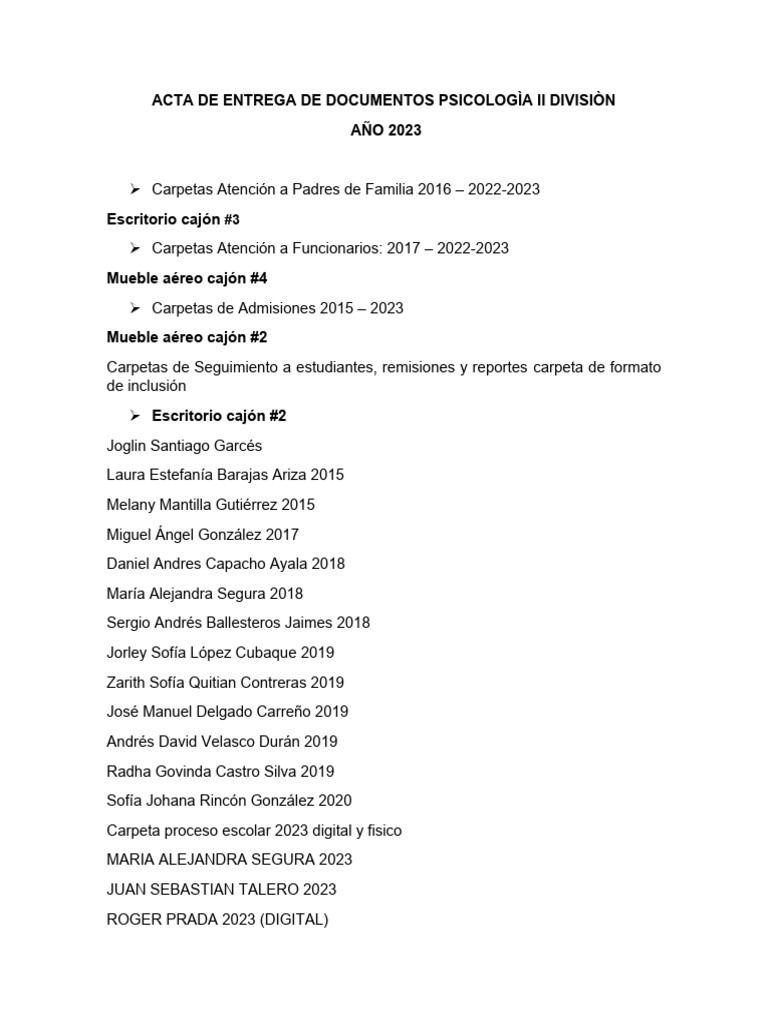 ACTA DE ENTREGA DE DOCUMENTOS PSICOLOGÌA II DIVISIÒN

AÑO 2023

➢ Carpetas Atención a Padres de Familia 2016 – 2022-2023

Escritorio cajón #3

➢ Carpetas Atención a Funcionarios: 2017 – 2022-2023

Mueble aéreo cajón #4

➢ Carpetas de Admisiones 2015 – 2023

Mueble aéreo cajón #2

Carpetas de Seguimiento a estudiantes, remisiones y reportes carpeta de formato de inclusión

➢ Escritorio cajón #2

Joglin Santiago Garcés

Laura Estefanía Barajas Ariza 2015

Melany Mantilla Gutiérrez 2015

Miguel Ángel González 2017

Daniel Andres Capacho Ayala 2018

María Alejandra Segura 2018

Sergio Andrés Ballesteros Jaimes 2018

Jorley Sofía López Cubaque 2019

Zarith Sofía Quitian Contreras 2019

José Manuel Delgado Carreño 2019

Andrés David Velasco Durán 2019

Radha Govinda Castro Silva 2019

Sofía Johana Rincón González 2020

Carpeta proceso escolar 2023 digital y fisico

MARIA ALEJANDRA SEGURA 2023

JUAN SEBASTIAN TALERO 2023

ROGER PRADA 2023 (DIGITAL)